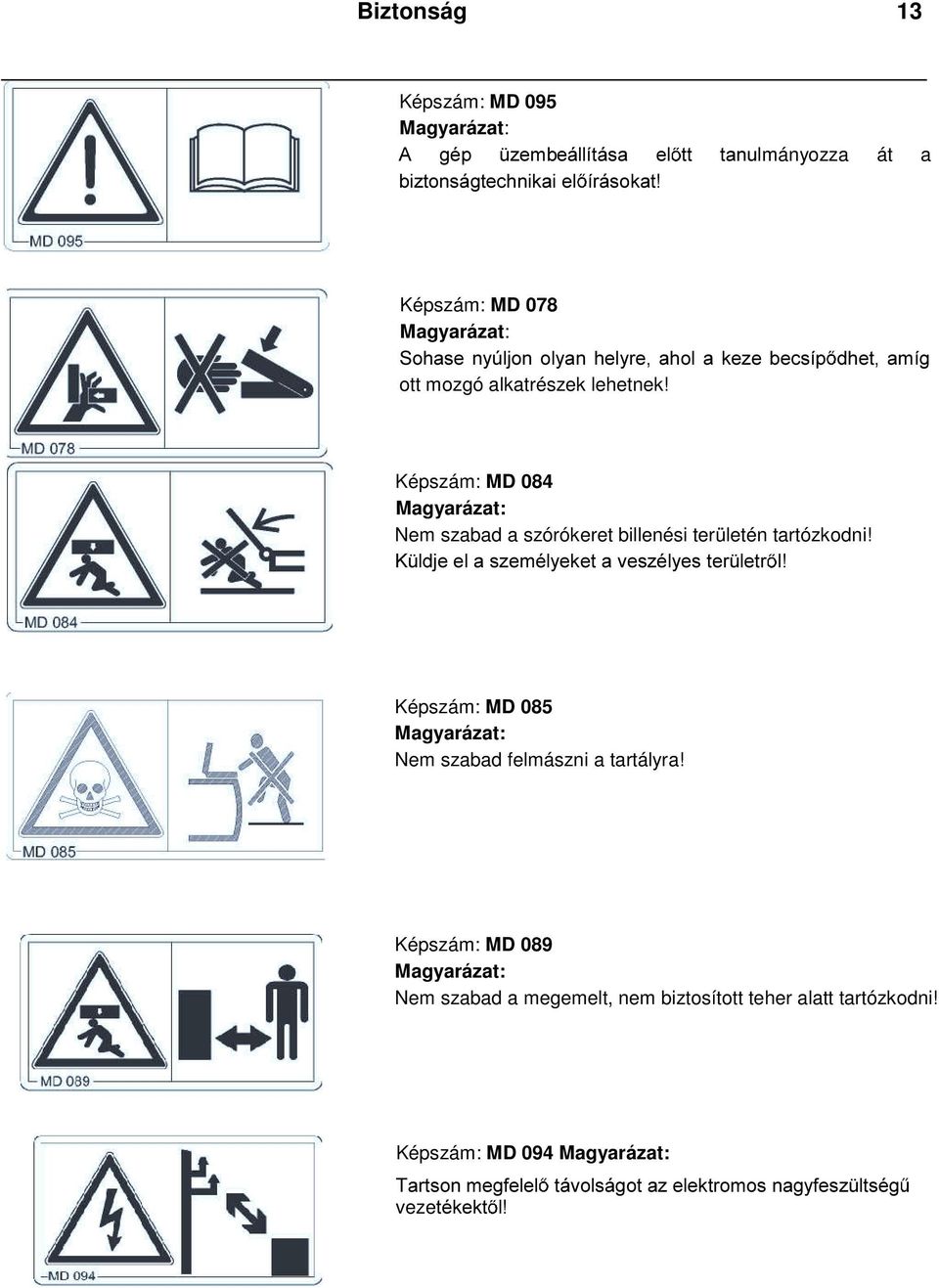 Biztonság 13

MD 095

Képszám: MD 095
Magyarázat:
A gép üzembeállítása előtt tanulmányozza át a biztonságtechnikai előírásokat!

MD 078

Képszám: MD 078
Magyarázat:
Sohase nyúljon olyan helyre, ahol a keze becsípődhet, amíg ott mozgó alkatrészek lehetnek!

MD 084

Képszám: MD 084
Magyarázat:
Nem szabad a szórókeret billenési területén tartózkodni! Küldje el a személyeket a veszélyes területről!

MD 085

Képszám: MD 085
Magyarázat:
Nem szabad felmászni a tartályra!

MD 089

Képszám: MD 089
Magyarázat:
Nem szabad a megemelt, nem biztosított teher alatt tartózkodni!

MD 094

Képszám: MD 094 Magyarázat:
Tartson megfelelő távolságot az elektromos nagyfeszültségű vezetékektől!